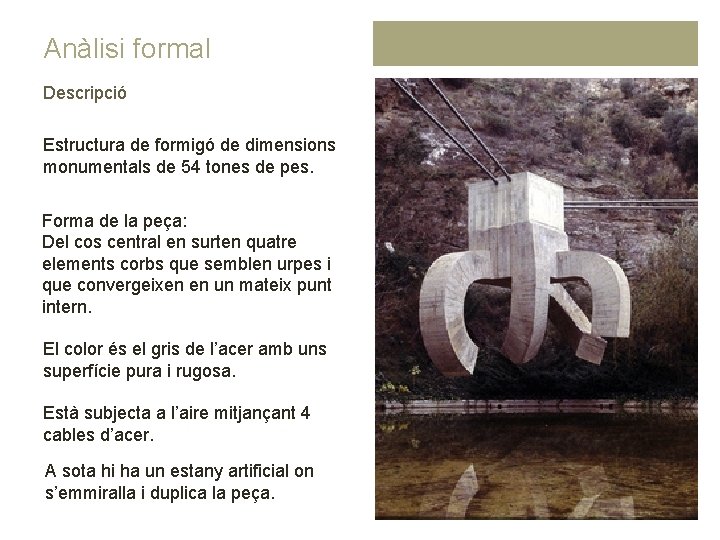 Anàlisi formal

Descripció

Estructura de formigó de dimensions monumentals de 54 tones de pes.

Forma de la peça:
Del cos central en surten quatre elements corbs que semblen urpes i que convergeixen en un mateix punt intern.

El color és el gris de l'acer amb uns superfície pura i rugosa.

Està subjecta a l'aire mitjançant 4 cables d'acer.

A sota hi ha un estany artificial on s'emmiralla i duplica la peça.